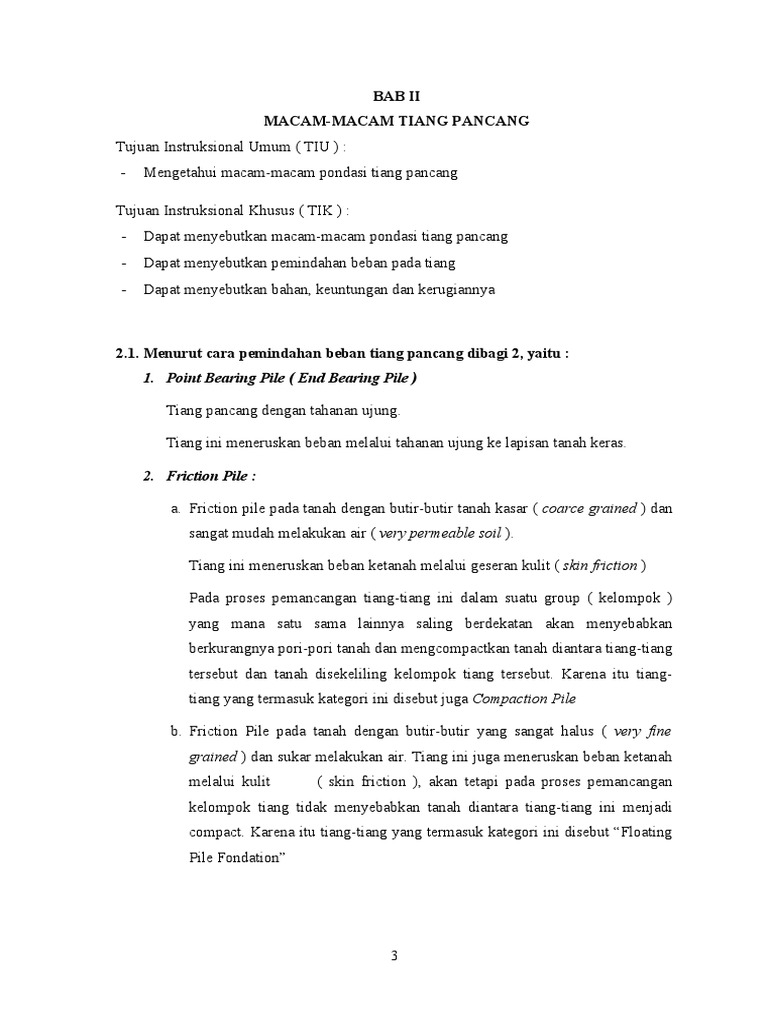 BAB II

MACAM-MACAM TIANG PANCANG

Tujuan Instruksional Umum ( TIU ) :

- Mengetahui macam-macam pondasi tiang pancang

Tujuan Instruksional Khusus ( TIK ) :

- Dapat menyebutkan macam-macam pondasi tiang pancang
- Dapat menyebutkan pemindahan beban pada tiang
- Dapat menyebutkan bahan, keuntungan dan kerugiannya

2.1. Menurut cara pemindahan beban tiang pancang dibagi 2, yaitu :

1. Point Bearing Pile ( End Bearing Pile )

Tiang pancang dengan tahanan ujung.

Tiang ini meneruskan beban melalui tahanan ujung ke lapisan tanah keras.

2. Friction Pile :

a. Friction pile pada tanah dengan butir-butir tanah kasar ( coarce grained ) dan sangat mudah melakukan air ( very permeable soil ).

Tiang ini meneruskan beban ketanah melalui geseran kulit ( skin friction )

Pada proses pemancangan tiang-tiang ini dalam suatu group ( kelompok ) yang mana satu sama lainnya saling berdekatan akan menyebabkan berkurangnya pori-pori tanah dan mengcompactkan tanah diantara tiang-tiang tersebut dan tanah disekeliling kelompok tiang tersebut. Karena itu tiang-tiang yang termasuk kategori ini disebut juga Compaction Pile

b. Friction Pile pada tanah dengan butir-butir yang sangat halus ( very fine grained ) dan sukar melakukan air. Tiang ini juga meneruskan beban ketanah melalui kulit ( skin friction ), akan tetapi pada proses pemancangan kelompok tiang tidak menyebabkan tanah diantara tiang-tiang ini menjadi compact. Karena itu tiang-tiang yang termasuk kategori ini disebut “Floating Pile Fondation”

3